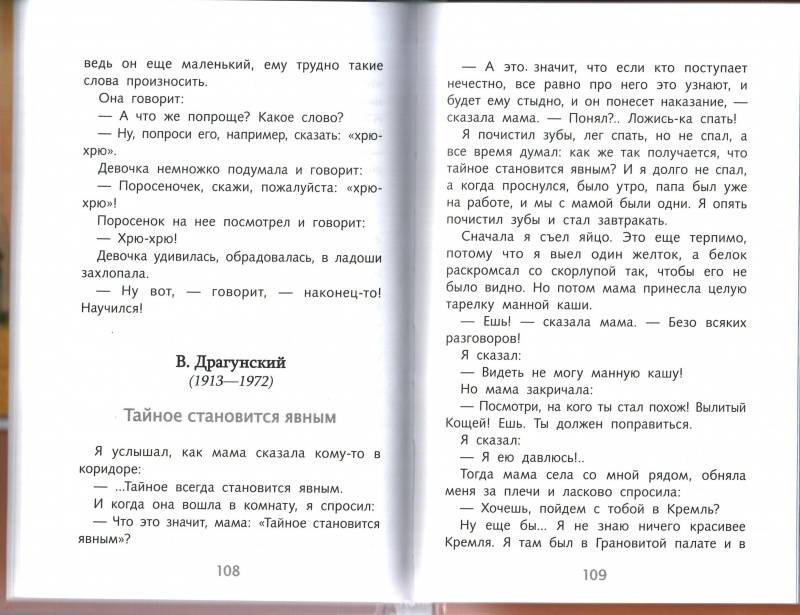 ведь он еще маленький, ему трудно такие слова произносить.

Она говорит:

— А что же попроще? Какое слово?

— Ну, попроси его, например, сказать: «хрю-хрю».

Девочка немножко подумала и говорит:

— Поросеночек, скажи, пожалуйста: «хрю-хрю»!

Поросенок на нее посмотрел и говорит:

— Хрю-хрю!

Девочка удивилась, обрадовалась, в ладоши захлопала.

— Ну вот, — говорит, — наконец-то! Научился!

В. Драгунский
(1913—1972)

Тайное становится явным

Я услышал, как мама сказала кому-то в коридоре:

— ...Тайное всегда становится явным.

И когда она вошла в комнату, я спросил:

— Что это значит, мама: «Тайное становится явным»?

108

— А это значит, что если кто поступает нечестно, все равно про него это узнают, и будет ему стыдно, и он понесет наказание, — сказала мама. — Понял?.. Ложись-ка спать!

Я почистил зубы, лег спать, но не спал, а все время думал: как же так получается, что тайное становится явным? И я долго не спал, а когда проснулся, было утро, папа был уже на работе, и мы с мамой были одни. Я опять почистил зубы и стал завтракать.

Сначала я съел яйцо. Это еще терпимо, потому что я выел один желток, а белок раскромсал со скорлупой так, чтобы его не было видно. Но потом мама принесла целую тарелку манной каши.

— Ешь! — сказала мама. — Безо всяких разговоров!

Я сказал:

— Видеть не могу манную кашу!

Но мама закричала:

— Посмотри, на кого ты стал похож! Вылитый Кощей! Ешь. Ты должен поправиться.

Я сказал:

— Я ею давлюсь!..

Тогда мама села со мной рядом, обняла меня за плечи и ласково спросила:

— Хочешь, пойдем с тобой в Кремль?

Ну еще бы... Я не знаю ничего красивее Кремля. Я там был в Грановитой палате и в

109